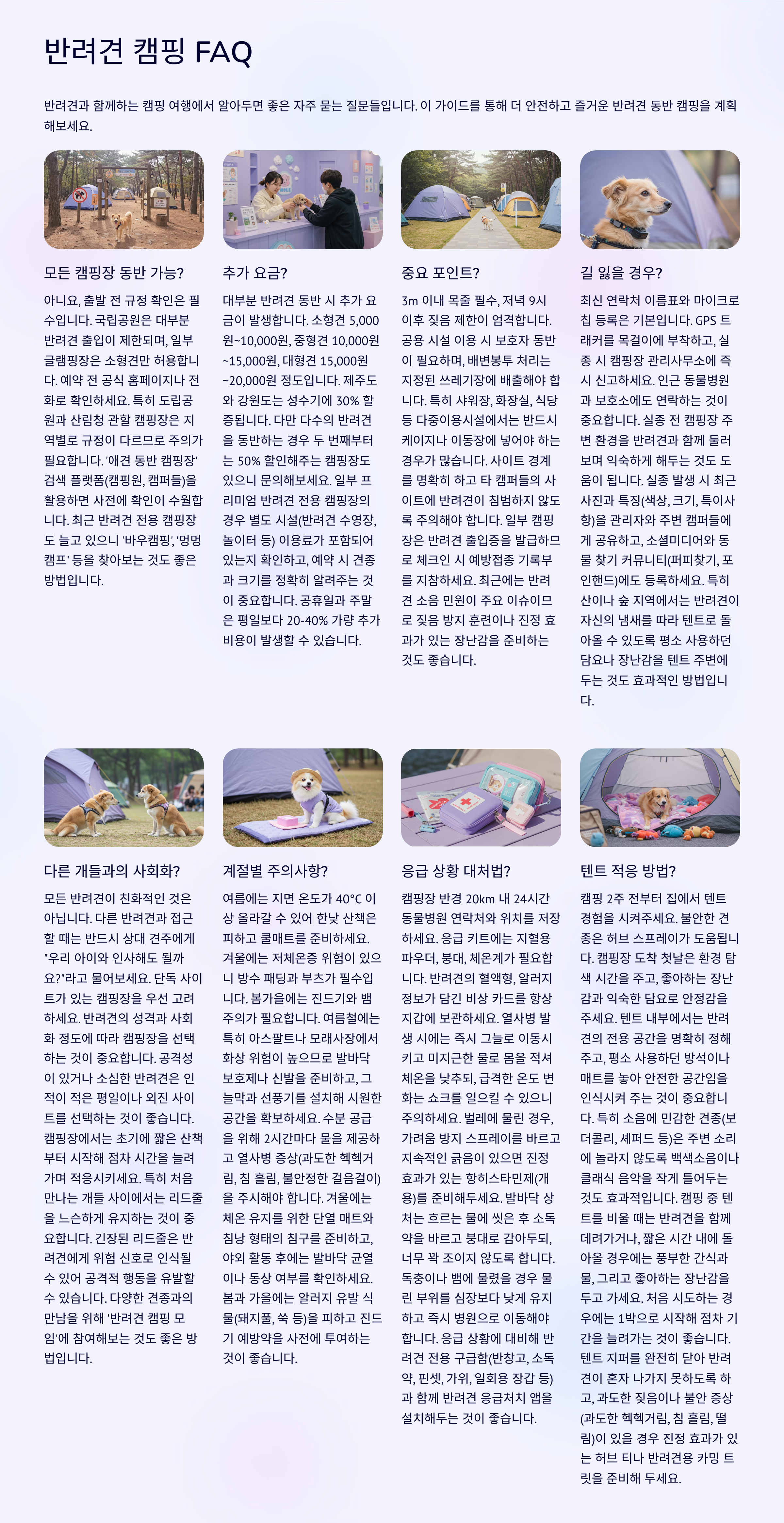 반려견 캠핑 FAQ

반려견과 함께하는 캠핑 여행에서 알아두면 좋은 자주 묻는 질문들입니다. 이 가이드를 통해 더 안전하고 즐거운 반려견 동반 캠핑을 계획해보세요.

모든 캠핑장 동반 가능?

아니요, 출발 전 규정 확인은 필수입니다. 국립공원은 대부분 반려견 출입이 제한되며, 일부 글램핑장은 소형견만 허용합니다. 예약 전 공식 홈페이지나 전화로 확인하세요. 특히 도립공원과 산림청 관할 캠핑장은 지역별로 규정이 다르므로 주의가 필요합니다. '애견 동반 캠핑장' 검색 플랫폼(캠핑원, 캠퍼들)을 활용하면 사전에 확인이 수월합니다. 최근 반려견 전용 캠핑장도 늘고 있으니 '바우캠핑', '멍멍캠프' 등을 찾아보는 것도 좋은 방법입니다.

추가 요금?

대부분 반려견 동반 시 추가 요금이 발생합니다. 소형견 5,000원~10,000원, 중형견 10,000원~15,000원, 대형견 15,000원~20,000원 정도입니다. 제주도와 강원도는 성수기에 30% 할증됩니다. 다만 다수의 반려견을 동반하는 경우 두 번째부터는 50% 할인해주는 캠핑장도 있으니 문의해보세요. 일부 프리미엄 반려견 전용 캠핑장의 경우 별도 시설(반려견 수영장, 놀이터 등) 이용료가 포함되어 있는지 확인하고, 예약 시 견종과 크기를 정확히 알려주는 것이 중요합니다. 공휴일과 주말은 평일보다 20-40% 가량 추가 비용이 발생할 수 있습니다.

중요 포인트?

3m 이내 목줄 필수, 저녁 9시 이후 짖음 제한이 엄격합니다. 공용 시설 이용 시 보호자 동반이 필요하며, 배변봉투 처리는 지정된 쓰레기장에 배출해야 합니다. 특히 샤워장, 화장실, 식당 등 다중이용시설에서는 반드시 케이지나 이동장에 넣어야 하는 경우가 많습니다. 사이트 경계를 명확히 하고 타 캠퍼들의 사이트에 반려견이 침범하지 않도록 주의해야 합니다. 일부 캠핑장은 반려견 출입증을 발급하므로 체크인 시 예방접종 기록부를 지참하세요. 최근에는 반려견 소음 민원이 주요 이슈이므로 짖음 방지 훈련이나 진정 효과가 있는 장난감을 준비하는 것도 좋습니다.

길 잃을 경우?

최신 연락처 이름표와 마이크로칩 등록은 기본입니다. GPS 트래커를 목걸이에 부착하고, 실종 시 캠핑장 관리사무소에 즉시 신고하세요. 인근 동물병원과 보호소에도 연락하는 것이 중요합니다. 실종 전 캠핑장 주변 환경을 반려견과 함께 둘러보며 익숙하게 해두는 것도 도움이 됩니다. 실종 발생 시 최근 사진과 특징(색상, 크기, 특이사항)을 관리자와 주변 캠퍼들에게 공유하고, 소셜미디어와 동물 찾기 커뮤니티(퍼피찾기, 포인핸드)에도 등록하세요. 특히 산이나 숲 지역에서는 반려견이 자신의 냄새를 따라 텐트로 돌아올 수 있도록 평소 사용하던 담요나 장난감을 텐트 주변에 두는 것도 효과적인 방법입니다.

다른 개들과의 사회화?

모든 반려견이 친화적인 것은 아닙니다. 다른 반려견과 접근할 때는 반드시 상대 견주에게 "우리 아이와 인사해도 될까요?"라고 물어보세요. 단독 사이트가 있는 캠핑장을 우선 고려하세요. 반려견의 성격과 사회화 정도에 따라 캠핑장을 선택하는 것이 중요합니다. 공격성이 있거나 소심한 반려견은 인적이 적은 평일이나 외진 사이트를 선택하는 것이 좋습니다. 캠핑장에서는 초기에 짧은 산책부터 시작해 점차 시간을 늘려가며 적응시키세요. 특히 처음 만나는 개들 사이에서는 리드줄을 느슨하게 유지하는 것이 중요합니다. 긴장된 리드줄은 반려견에게 위험 신호로 인식될 수 있어 공격적 행동을 유발할 수 있습니다. 다양한 견종과의 만남을 위해 '반려견 캠핑 모임'에 참여해보는 것도 좋은 방법입니다.

계절별 주의사항?

여름에는 지면 온도가 40°C 이상 올라갈 수 있어 한낮 산책은 피하고 쿨매트를 준비하세요. 겨울에는 저체온증 위험이 있으니 방수 패딩과 부츠가 필수입니다. 봄가을에는 진드기와 뱀 주의가 필요합니다. 여름철에는 특히 아스팔트나 모래사장에서 화상 위험이 높으므로 발바닥 보호제나 신발을 준비하고, 그늘막과 선풍기를 설치해 시원한 공간을 확보하세요. 수분 공급을 위해 2시간마다 물을 제공하고 열사병 증상(과도한 헥헥거림, 침 흘림, 불안정한 걸음걸이)을 주시해야 합니다. 겨울에는 체온 유지를 위한 단열 매트와 침낭 형태의 침구를 준비하고, 야외 활동 후에는 발바닥 균열이나 동상 여부를 확인하세요. 봄과 가을에는 알러지 유발 식물(돼지풀, 쑥 등)을 피하고 진드기 예방약을 사전에 투여하는 것이 좋습니다.

응급 상황 대처법?

캠핑장 반경 20km 내 24시간 동물병원 연락처와 위치를 저장하세요. 응급 키트에는 지혈용 파우더, 붕대, 체온계가 필요합니다. 반려견의 혈액형, 알러지 정보가 담긴 비상 카드를 항상 지갑에 보관하세요. 열사병 발생 시에는 즉시 그늘로 이동시키고 미지근한 물로 몸을 적셔 체온을 낮추되, 급격한 온도 변화는 쇼크를 일으킬 수 있으니 주의하세요. 벌레에 물린 경우, 가려움 방지 스프레이를 바르고 지속적인 긁음이 있으면 진정 효과가 있는 항히스타민제(개용)를 준비해두세요. 발바닥 상처는 흐르는 물에 씻은 후 소독약을 바르고 붕대로 감아두되, 너무 꽉 조이지 않도록 합니다. 독충이나 뱀에 물렸을 경우 물린 부위를 심장보다 낮게 유지하고 즉시 병원으로 이동해야 합니다. 응급 상황에 대비해 반려견 전용 구급함(반창고, 소독약, 핀셋, 가위, 일회용 장갑 등)과 함께 반려견 응급처치 앱을 설치해두는 것이 좋습니다.

텐트 적응 방법?

캠핑 2주 전부터 집에서 텐트 경험을 시켜주세요. 불안한 견종은 허브 스프레이가 도움됩니다. 캠핑장 도착 첫날은 환경 탐색 시간을 주고, 좋아하는 장난감과 익숙한 담요로 안정감을 주세요. 텐트 내부에서는 반려견의 전용 공간을 명확히 정해주고, 평소 사용하던 방석이나 매트를 놓아 안전한 공간임을 인식시켜 주는 것이 중요합니다. 특히 소음에 민감한 견종(보더콜리, 셰퍼드 등)은 주변 소리에 놀라지 않도록 백색소음이나 클래식 음악을 작게 틀어두는 것도 효과적입니다. 캠핑 중 텐트를 비울 때는 반려견을 함께 데려가거나, 짧은 시간 내에 돌아올 경우에는 풍부한 간식과 물, 그리고 좋아하는 장난감을 두고 가세요. 처음 시도하는 경우에는 1박으로 시작해 점차 기간을 늘려가는 것이 좋습니다. 텐트 지퍼를 완전히 닫아 반려견이 혼자 나가지 못하도록 하고, 과도한 짖음이나 불안 증상(과도한 헥헥거림, 침 흘림, 떨림)이 있을 경우 진정 효과가 있는 허브 티나 반려견용 카밍 트릿을 준비해 두세요.